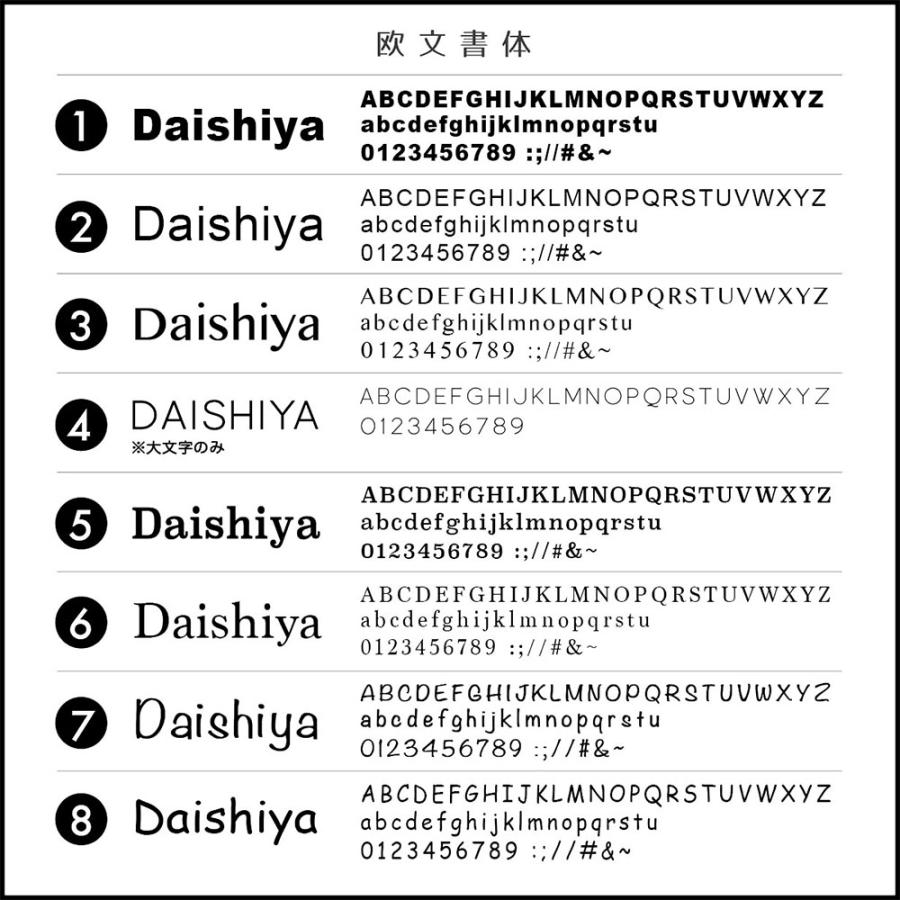 欧文書体

❶ Daishiya
ABCDEFGHIJKLMNOPQRSTUVWXYZ
abcdefghijklmnopqrstu
0123456789 :;//#&~

❷ Daishiya
ABCDEFGHIJKLMNOPQRSTUVWXYZ
abcdefghijklmnopqrstu
0123456789 :;//#&~

❸ Daishiya
ABCDEFGHIJKLMNOPQRSTUVWXYZ
abcdefghijklmnopqrstu
0123456789 :;//#&~

❹ DAISHIYA
※大文字のみ
ABCDEFGHIJKLMNOPQRSTUVWXYZ
0123456789

❺ Daishiya
ABCDEFGHIJKLMNOPQRSTUVWXYZ
abcdefghijklmnopqrstu
0123456789 :;//#&~

❻ Daishiya
ABCDEFGHIJKLMNOPQRSTUVWXYZ
abcdefghijklmnopqrstu
0123456789 :;//#&~

❼ Daishiya
ABCDEFGHIJKLMNOPQRSTUVWXYZ
abcdefghijklmnopqrstu
0123456789 :;//#&~

❽ Daishiya
ABCDEFGHIJKLMNOPQRSTUVWXYZ
abcdefghijklmnopqrstu
0123456789 :;//#&~